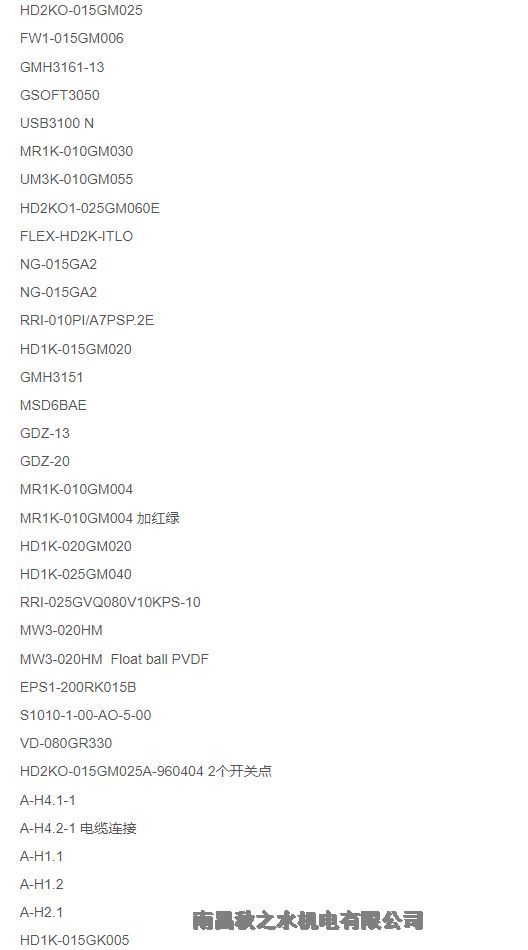 HD2KO-015GM025

FW1-015GM006

GMH3161-13

GSOFT3050

USB3100 N

MR1K-010GM030

UM3K-010GM055

HD2KO1-025GM060E

FLEX-HD2K-ITLO

NG-015GA2

NG-015GA2

RRI-010PI/A7PSP.2E

HD1K-015GM020

GMH3151

MSD6BAE

GDZ-13

GDZ-20

MR1K-010GM004

MR1K-010GM004 加红绿

HD1K-020GM020

HD1K-025GM040

RRI-025GVQ080V10KPS-10

MW3-020HM

MW3-020HM Float ball PVDF

EPS1-200RK015B

S1010-1-00-AO-5-00

VD-080GR330

HD2KO-015GM025A-960404 2个开关点

A-H4.1-1

A-H4.2-1 电缆连接

A-H1.1

A-H1.2

A-H2.1

HD1K-015GK005

南昌秋之水机电有限公司